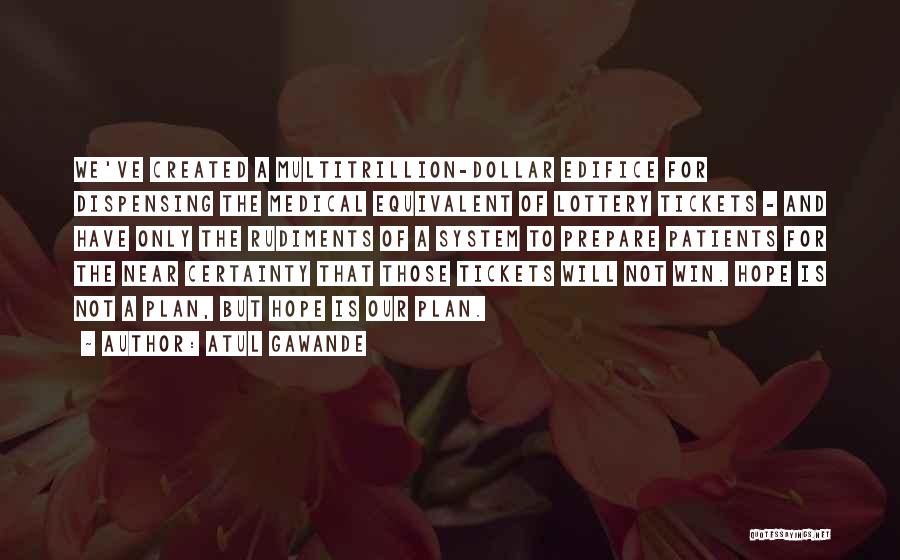 WE'VE CREATED A MULTITRILLION-DOLLAR EDIFICE FOR DISPENSING THE MEDICAL EQUIVALENT OF LOTTERY TICKETS - AND HAVE ONLY THE RUDIMENTS OF A SYSTEM TO PREPARE PATIENTS FOR THE NEAR CERTAINTY THAT THOSE TICKETS WILL NOT WIN. HOPE IS NOT A PLAN, BUT HOPE IS OUR PLAN.

~ AUTHOR: ATUL GAWANDE

QUOTESSAYINGS.NET